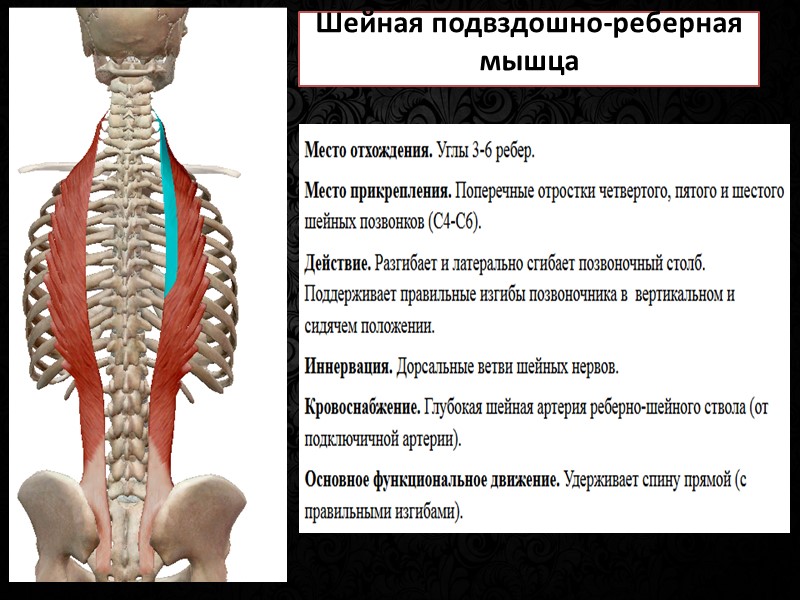 Шейная подвздошно-реберная мышца

Место отхождения. Углы 3-6 ребер.

Место прикрепления. Поперечные отростки четвертого, пятого и шестого шейных позвонков (С4-С6).

Действие. Разгибает и латерально сгибает позвоночный столб. Поддерживает правильные изгибы позвоночника в вертикальном и сидячем положении.

Иннервация. Дорсальные ветви шейных нервов.

Кровоснабжение. Глубокая шейная артерия реберно-шейного ствола (от подключичной артерии).

Основное функциональное движение. Удерживает спину прямой (с правильными изгибами).